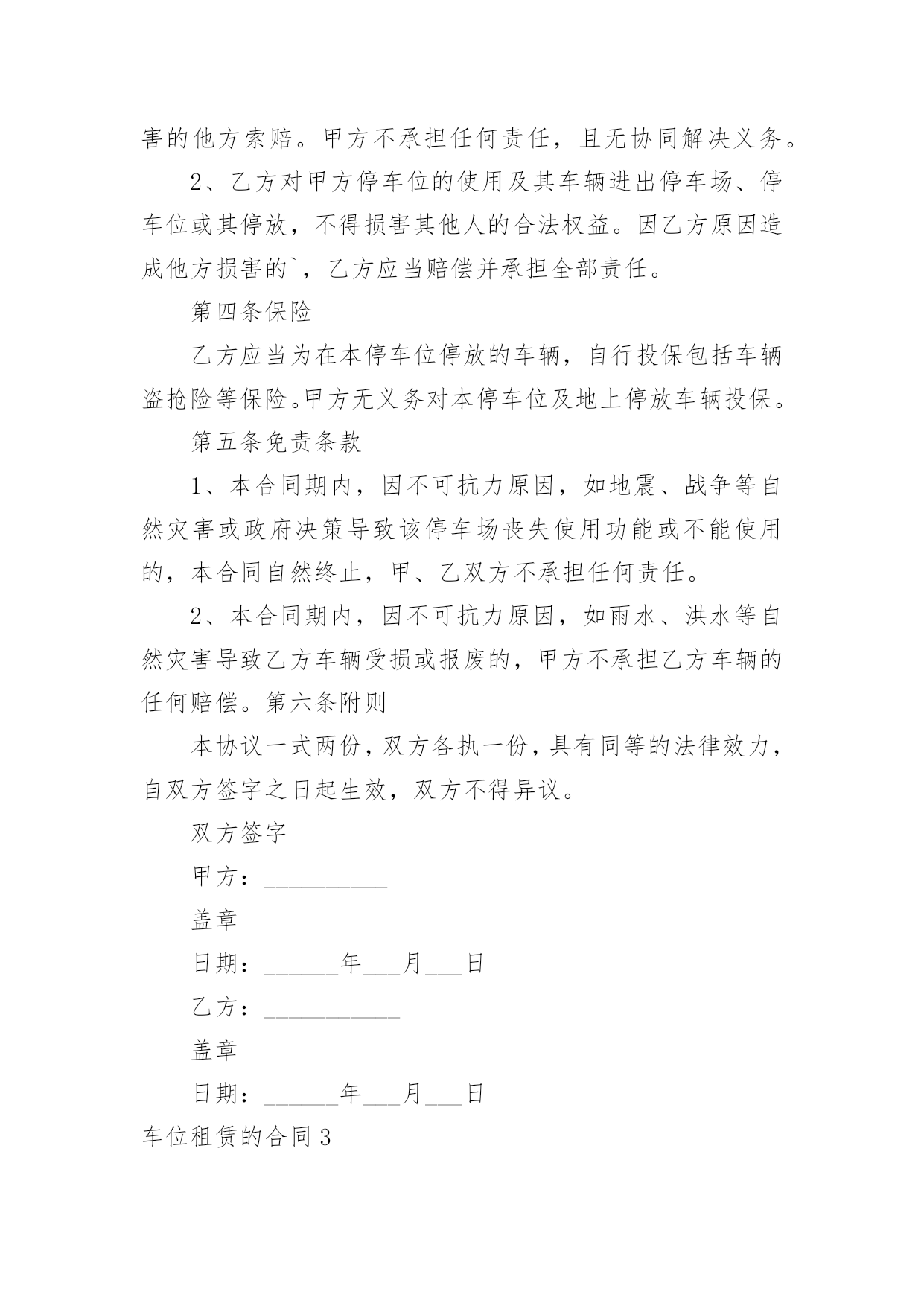 害的他方索赔。甲方不承担任何责任，且无协同解决义务。

2、乙方对甲方停车位的使用及其车辆进出停车场、停车位或其停放，不得损害其他人的合法权益。因乙方原因造成他方损害的`，乙方应当赔偿并承担全部责任。

第四条保险

乙方应当为在本停车位停放的车辆，自行投保包括车辆盗抢险等保险。甲方无义务对本停车位及地上停放车辆投保。

第五条免责条款

1、本合同期内，因不可抗力原因，如地震、战争等自然灾害或政府决策导致该停车场丧失使用功能或不能使用的，本合同自然终止，甲、乙双方不承担任何责任。

2、本合同期内，因不可抗力原因，如雨水、洪水等自然灾害导致乙方车辆受损或报废的，甲方不承担乙方车辆的任何赔偿。第六条附则

本协议一式两份，双方各执一份，具有同等的法律效力，自双方签字之日起生效，双方不得异议。

双方签字

甲方：__________

盖章

日期：______年___月___日

乙方：___________

盖章

日期：______年___月___日

车位租赁的合同3